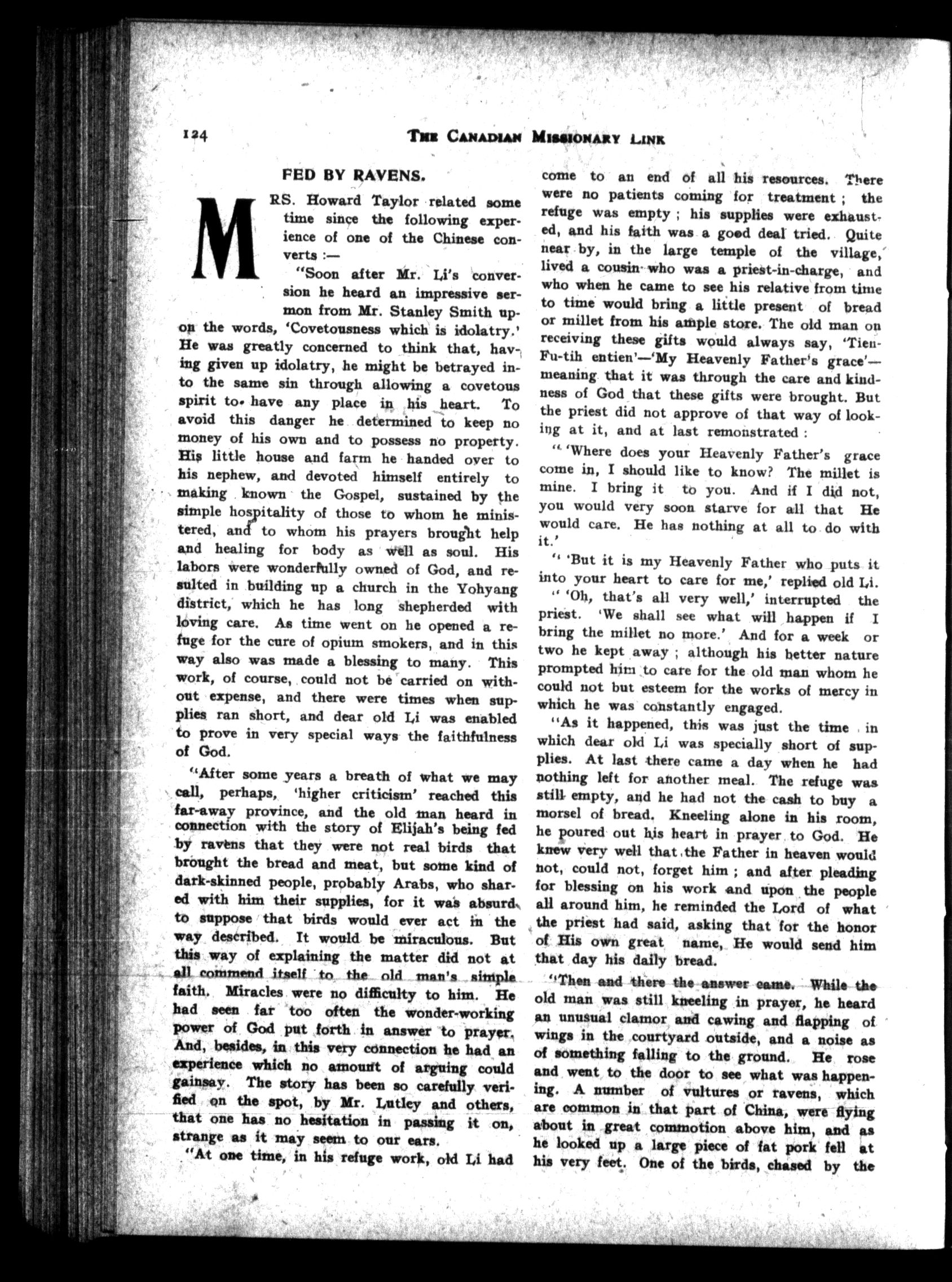 124 THE CANADIAN MISSIONARY LINK

FED BY RAVENS.

MRS. Howard Taylor related some time since the following experience of one of the Chinese converts :—

"Soon after Mr. Li's conversion he heard an impressive sermon from Mr. Stanley Smith upon the words, 'Covetousness which is idolatry.' He was greatly concerned to think that, having given up idolatry, he might be betrayed into the same sin through allowing a covetous spirit to have any place in his heart. To avoid this danger he determined to keep no money of his own and to possess no property. His little house and farm he handed over to his nephew, and devoted himself entirely to making known the Gospel, sustained by the simple hospitality of those to whom he ministered, and to whom his prayers brought help and healing for body as well as soul. His labors were wonderfully owned of God, and resulted in building up a church in the Yohyang district, which he has long shepherded with loving care. As time went on he opened a refuge for the cure of opium smokers, and in this way also was made a blessing to many. This work, of course, could not be carried on without expense, and there were times when supplies ran short, and dear old Li was enabled to prove in very special ways the faithfulness of God.

"After some years a breath of what we may call, perhaps, 'higher criticism' reached this far-away province, and the old man heard in connection with the story of Elijah's being fed by ravens that they were not real birds that brought the bread and meat, but some kind of dark-skinned people, probably Arabs, who shared with him their supplies, for it was absurd to suppose that birds would ever act in the way described. It would be miraculous. But this way of explaining the matter did not at all commend itself to the old man's simple faith. Miracles were no difficulty to him. He had seen far too often the wonder-working power of God put forth in answer to prayer. And, besides, in this very connection he had an experience which no amount of arguing could gainsay. The story has been so carefully verified on the spot, by Mr. Lutley and others, that one has no hesitation in passing it on, strange as it may seem to our ears.

"At one time, in his refuge work, old Li had come to an end of all his resources. There were no patients coming for treatment ; the refuge was empty ; his supplies were exhausted, and his faith was a good deal tried. Quite near by, in the large temple of the village, lived a cousin who was a priest-in-charge, and who when he came to see his relative from time to time would bring a little present of bread or millet from his ample store. The old man on receiving these gifts would always say, 'Tien-Fu-tih entien'—'My Heavenly Father's grace'—meaning that it was through the care and kindness of God that these gifts were brought. But the priest did not approve of that way of looking at it, and at last remonstrated :

" 'Where does your Heavenly Father's grace come in, I should like to know? The millet is mine. I bring it to you. And if I did not, you would very soon starve for all that He would care. He has nothing at all to do with it.'

" 'But it is my Heavenly Father who puts it into your heart to care for me,' replied old Li.

" 'Oh, that's all very well,' interrupted the priest. 'We shall see what will happen if I bring the millet no more.' And for a week or two he kept away ; although his better nature prompted him to care for the old man whom he could not but esteem for the works of mercy in which he was constantly engaged.

"As it happened, this was just the time in which dear old Li was specially short of supplies. At last there came a day when he had nothing left for another meal. The refuge was still empty, and he had not the cash to buy a morsel of bread. Kneeling alone in his room, he poured out his heart in prayer to God. He knew very well that the Father in heaven would not, could not, forget him ; and after pleading for blessing on his work and upon the people all around him, he reminded the Lord of what the priest had said, asking that for the honor of His own great name, He would send him that day his daily bread.

"Then and there the answer came. While the old man was still kneeling in prayer, he heard an unusual clamor and cawing and flapping of wings in the courtyard outside, and a noise as of something falling to the ground. He rose and went to the door to see what was happening. A number of vultures or ravens, which are common in that part of China, were flying about in great commotion above him, and as he looked up a large piece of fat pork fell at his very feet. One of the birds, chased by the